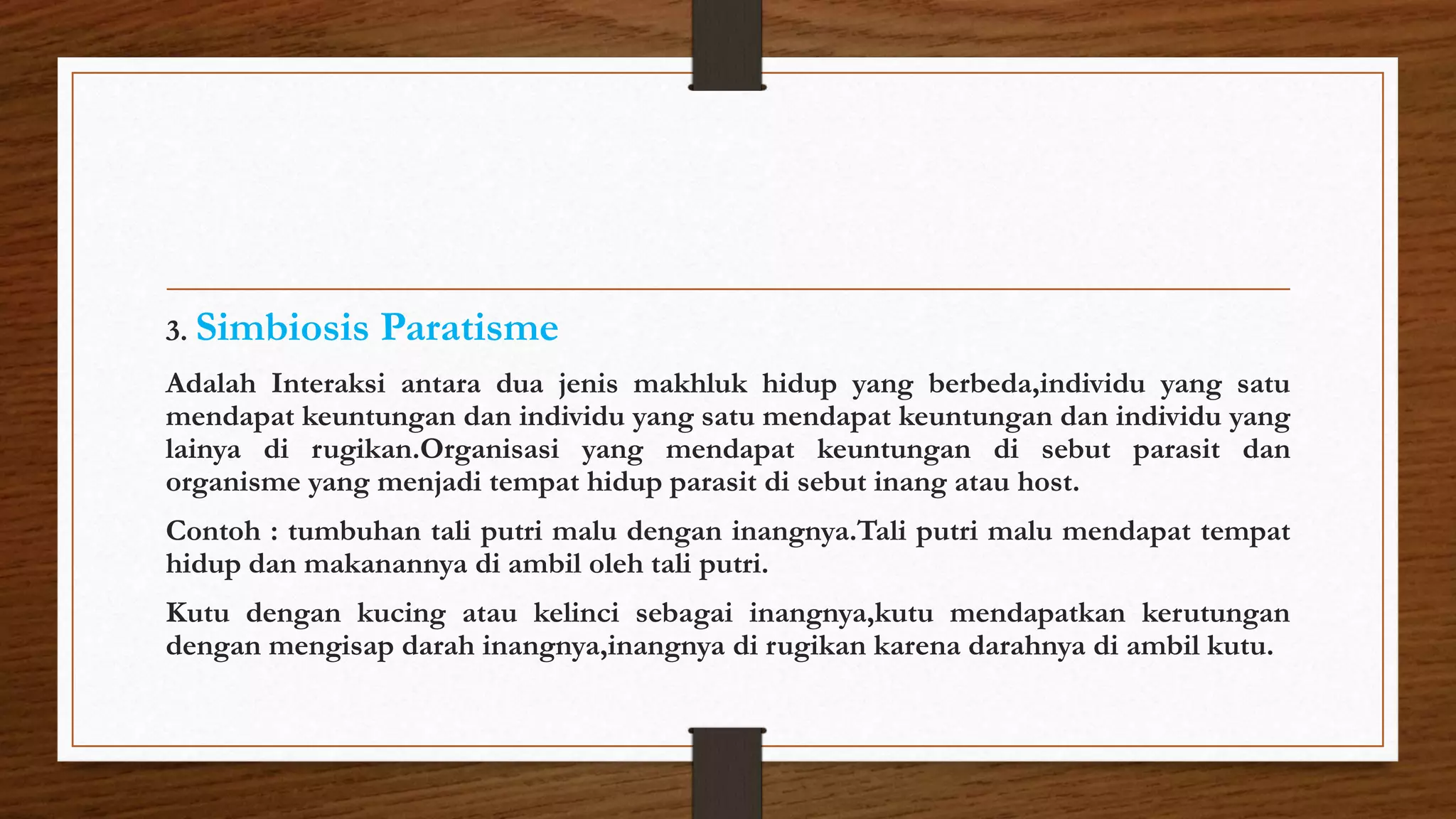 3. Simbiosis Paratisme

Adalah Interaksi antara dua jenis makhluk hidup yang berbeda,individu yang satu mendapat keuntungan dan individu yang satu mendapat keuntungan dan individu yang lainya di rugikan.Organisasi yang mendapat keuntungan di sebut parasit dan organisme yang menjadi tempat hidup parasit di sebut inang atau host.

Contoh : tumbuhan tali putri malu dengan inangnya.Tali putri malu mendapat tempat hidup dan makanannya di ambil oleh tali putri.

Kutu dengan kucing atau kelinci sebagai inangnya,kutu mendapatkan kerutungan dengan mengisap darah inangnya,inangnya di rugikan karena darahnya di ambil kutu.